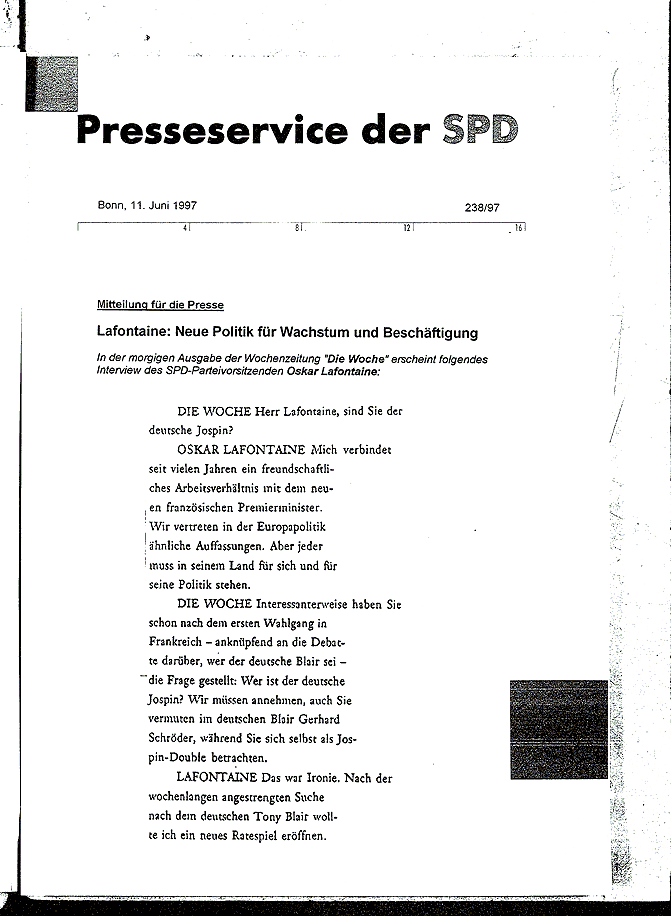 Presseservice der SPD

Bonn, 11. Juni 1997

238/97

4 8 12 16

Mitteilung für die Presse

Lafontaine: Neue Politik für Wachstum und Beschäftigung

In der morgigen Ausgabe der Wochenzeitung "Die Woche" erscheint folgendes Interview des SPD-Parteivorsitzenden Oskar Lafontaine:

DIE WOCHE Herr Lafontaine, sind Sie der deutsche Jospin?

OSKAR LAFONTAINE Mich verbindet seit vielen Jahren ein freundschaftliches Arbeitsverhältnis mit dem neuen französischen Premierminister. Wir vertreten in der Europapolitik ähnliche Auffassungen. Aber jeder muss in seinem Land für sich und für seine Politik stehen.

DIE WOCHE Interessanterweise haben Sie schon nach dem ersten Wahlgang in Frankreich – anknüpfend an die Debatte darüber, wer der deutsche Blair sei – die Frage gestellt: Wer ist der deutsche Jospin? Wir müssen annehmen, auch Sie vermuten im deutschen Blair Gerhard Schröder, während Sie sich selbst als Jospin-Double betrachten.

LAFONTAINE Das war Ironie. Nach der wochenlangen angestrengten Suche nach dem deutschen Tony Blair wollte ich ein neues Ratespiel eröffnen.